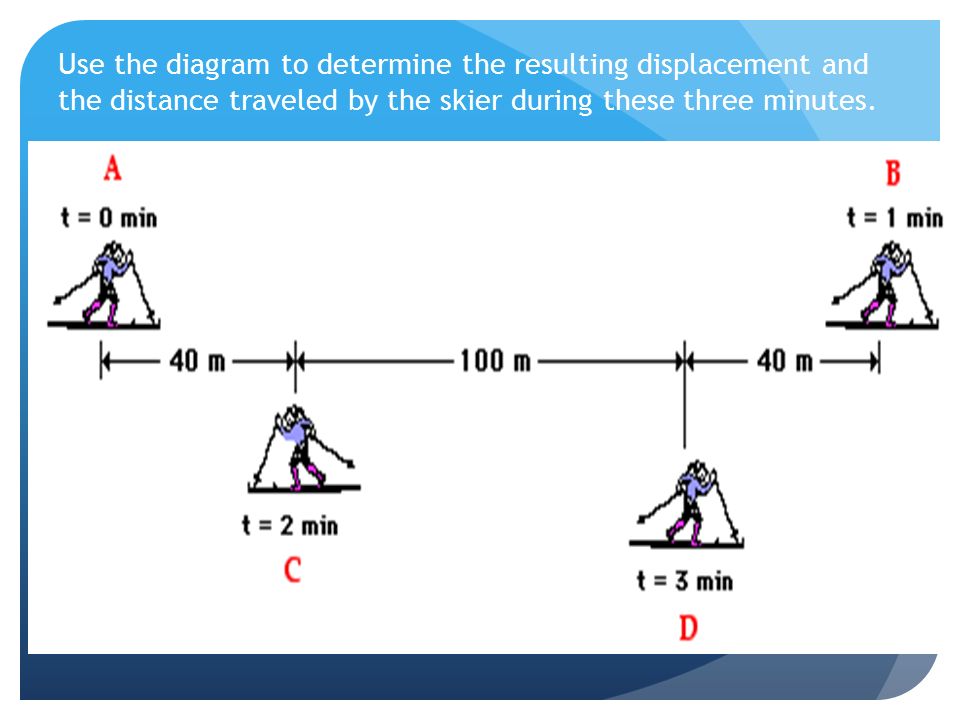 Use the diagram to determine the resulting displacement and the distance traveled by the skier during these three minutes.

A

t = 0 min

B

t = 1 min

40 m

100 m

40 m

t = 2 min

C

t = 3 min

D